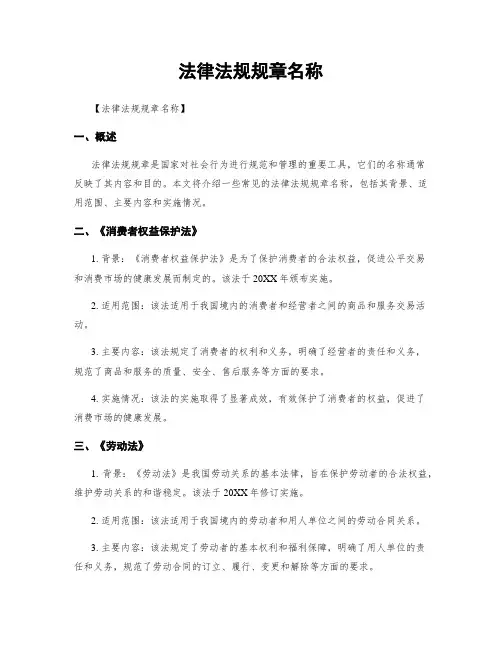 法律法规规章名称

【法律法规规章名称】

一、概述

法律法规规章是国家对社会行为进行规范和管理的重要工具，它们的名称通常反映了其内容和目的。本文将介绍一些常见的法律法规规章名称，包括其背景、适用范围、主要内容和实施情况。

二、《消费者权益保护法》

1. 背景：《消费者权益保护法》是为了保护消费者的合法权益，促进公平交易和消费市场的健康发展而制定的。该法于 20XX 年颁布实施。

2. 适用范围：该法适用于我国境内的消费者和经营者之间的商品和服务交易活动。

3. 主要内容：该法规定了消费者的权利和义务，明确了经营者的责任和义务，规范了商品和服务的质量、安全、售后服务等方面的要求。

4. 实施情况：该法的实施取得了显著成效，有效保护了消费者的权益，促进了消费市场的健康发展。

三、《劳动法》

1. 背景：《劳动法》是我国劳动关系的基本法律，旨在保护劳动者的合法权益，维护劳动关系的和谐稳定。该法于 20XX 年修订实施。

2. 适用范围：该法适用于我国境内的劳动者和用人单位之间的劳动合同关系。

3. 主要内容：该法规定了劳动者的基本权利和福利保障，明确了用人单位的责任和义务，规范了劳动合同的订立、履行、变更和解除等方面的要求。